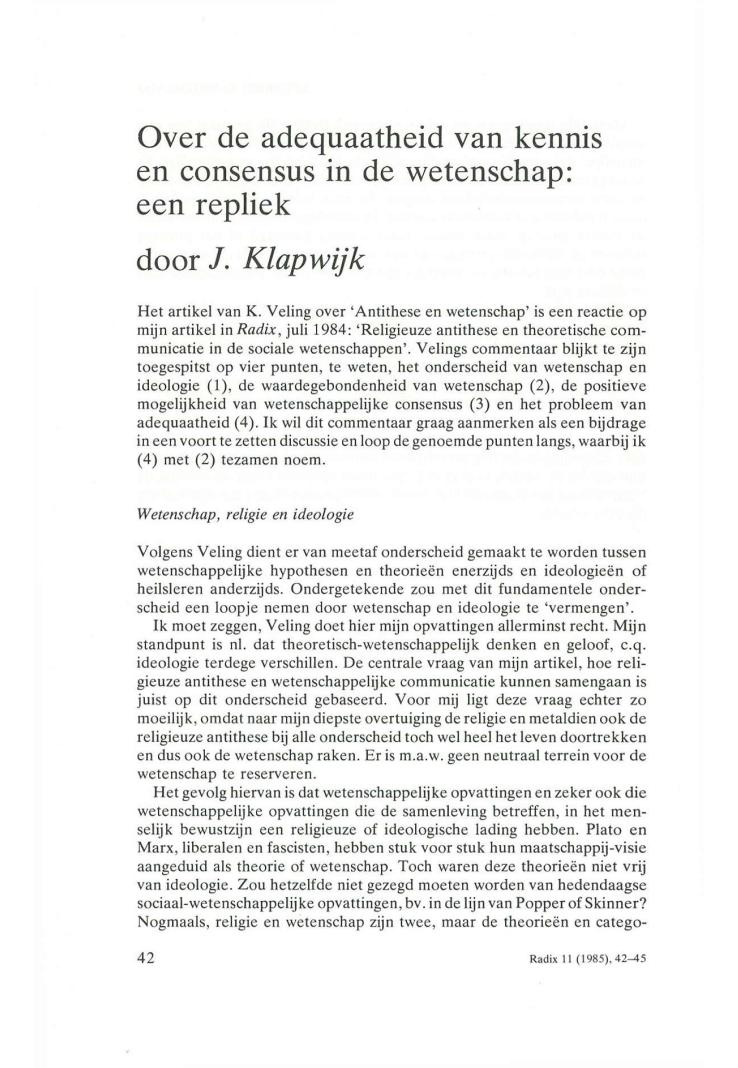 Over de adequaatheid van kennis en consensus in de wetenschap: een repliek

door J. Klapwijk

Het artikel van K. Veling over 'Antithese en wetenschap' is een reactie op mijn artikel in Radix, juli 1984: 'Religieuze antithese en theoretische communicatie in de sociale wetenschappen'. Velings commentaar blijkt te zijn toegespitst op vier punten, te weten, het onderscheid van wetenschap en ideologie (1), de waardegebondenheid van wetenschap (2), de positieve mogelijkheid van wetenschappelijke consensus (3) en het probleem van adequaatheid (4). Ik wil dit commentaar graag aanmerken als een bijdrage in een voort te zetten discussie en loop de genoemde punten langs, waarbij ik (4) met (2) tezamen noem.

Wetenschap, religie en ideologie

Volgens Veling dient er van meetaf onderscheid gemaakt te worden tussen wetenschappelijke hypothesen en theorieën enerzijds en ideologieën of heilsleren anderzijds. Ondergetekende zou met dit fundamentele onderscheid een loopje nemen door wetenschap en ideologie te 'vermengen'.

Ik moet zeggen, Veling doet hier mijn opvattingen allerminst recht. Mijn standpunt is nl. dat theoretisch-wetenschappelijk denken en geloof, c.q. ideologie terdege verschillen. De centrale vraag van mijn artikel, hoe religieuze antithese en wetenschappelijke communicatie kunnen samengaan is juist op dit onderscheid gebaseerd. Voor mij ligt deze vraag echter zo moeilijk, omdat naar mijn diepste overtuiging de religie en metaldien ook de religieuze antithese bij alle onderscheid toch wel heel het leven doortrekken en dus ook de wetenschap raken. Er is m.a.w. geen neutraal terrein voor de wetenschap te reserveren.

Het gevolg hiervan is dat wetenschappelijke opvattingen en zeker ook die wetenschappelijke opvattingen die de samenleving betreffen, in het menselijk bewustzijn een religieuze of ideologische lading hebben. Plato en Marx, liberalen en fascisten, hebben stuk voor stuk hun maatschappij-visie aangeduid als theorie of wetenschap. Toch waren deze theorieën niet vrij van ideologie. Zou hetzelfde niet gezegd moeten worden van hedendaagse sociaal-wetenschappelijke opvattingen, bv. in de lijn van Popper of Skinner? Nogmaals, religie en wetenschap zijn twee, maar de theorieën en catego-

42

Radix 11 (1985), 42–45